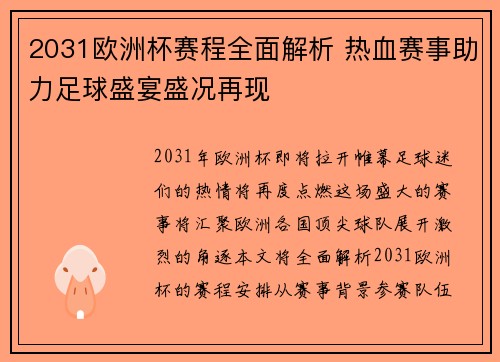 2031欧洲杯赛程全面解析 热血赛事助力足球盛宴盛况再现

2031年欧洲杯即将拉开帷幕足球迷们的热情将再度点燃这场盛大的赛事将汇聚欧洲各国顶尖球队展开激烈的角逐本文将全面解析2031欧洲杯的赛程安排从赛事背景参赛队伍